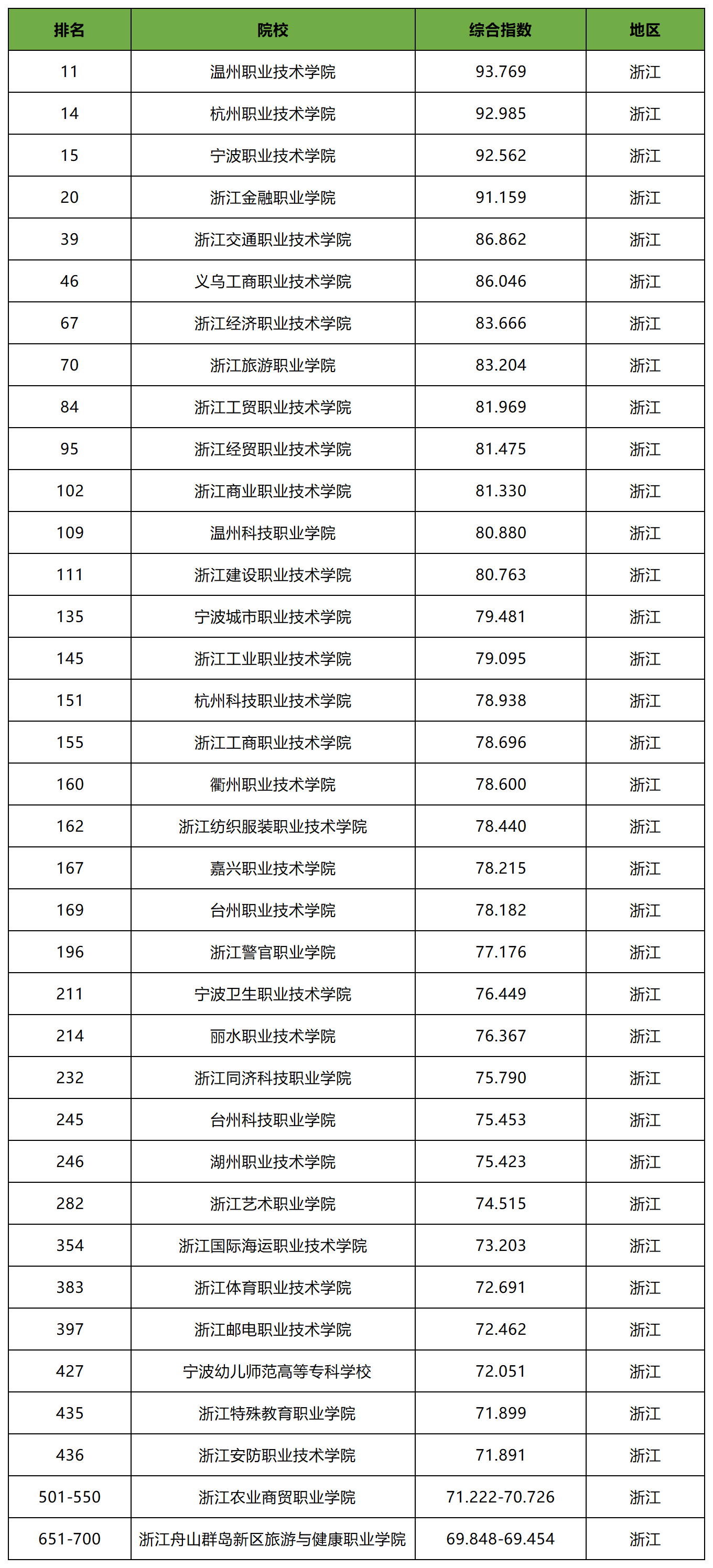 | 排名 | 院校 | 综合指数 | 地区 |
|---|---|---|---|
| 11 | 温州职业技术学院 | 93.769 | 浙江 |
| 14 | 杭州职业技术学院 | 92.985 | 浙江 |
| 15 | 宁波职业技术学院 | 92.562 | 浙江 |
| 20 | 浙江金融职业学院 | 91.159 | 浙江 |
| 39 | 浙江交通职业技术学院 | 86.862 | 浙江 |
| 46 | 义乌工商职业技术学院 | 86.046 | 浙江 |
| 67 | 浙江经济职业技术学院 | 83.666 | 浙江 |
| 70 | 浙江旅游职业学院 | 83.204 | 浙江 |
| 84 | 浙江工贸职业技术学院 | 81.969 | 浙江 |
| 95 | 浙江经贸职业技术学院 | 81.475 | 浙江 |
| 102 | 浙江商业职业技术学院 | 81.330 | 浙江 |
| 109 | 温州科技职业学院 | 80.880 | 浙江 |
| 111 | 浙江建设职业技术学院 | 80.763 | 浙江 |
| 135 | 宁波城市职业技术学院 | 79.481 | 浙江 |
| 145 | 浙江工业职业技术学院 | 79.095 | 浙江 |
| 151 | 杭州科技职业技术学院 | 78.938 | 浙江 |
| 155 | 浙江工商职业技术学院 | 78.696 | 浙江 |
| 160 | 衢州职业技术学院 | 78.600 | 浙江 |
| 162 | 浙江纺织服装职业技术学院 | 78.440 | 浙江 |
| 167 | 嘉兴职业技术学院 | 78.215 | 浙江 |
| 169 | 台州职业技术学院 | 78.182 | 浙江 |
| 196 | 浙江警官职业学院 | 77.176 | 浙江 |
| 211 | 宁波卫生职业技术学院 | 76.449 | 浙江 |
| 214 | 丽水职业技术学院 | 76.367 | 浙江 |
| 232 | 浙江同济科技职业学院 | 75.790 | 浙江 |
| 245 | 台州科技职业学院 | 75.453 | 浙江 |
| 246 | 湖州职业技术学院 | 75.423 | 浙江 |
| 282 | 浙江艺术职业学院 | 74.515 | 浙江 |
| 354 | 浙江国际海运职业技术学院 | 73.203 | 浙江 |
| 383 | 浙江体育职业技术学院 | 72.691 | 浙江 |
| 397 | 浙江邮电职业技术学院 | 72.462 | 浙江 |
| 427 | 宁波幼儿师范高等专科学校 | 72.051 | 浙江 |
| 435 | 浙江特殊教育职业学院 | 71.899 | 浙江 |
| 436 | 浙江安防职业技术学院 | 71.891 | 浙江 |
| 501-550 | 浙江农业商贸职业学院 | 71.222-70.726 | 浙江 |
| 651-700 | 浙江舟山群岛新区旅游与健康职业学院 | 69.848-69.454 | 浙江 |